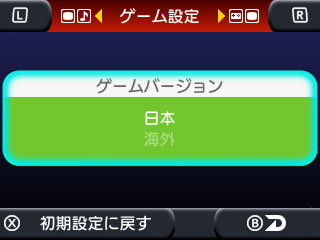 L

ゲーム設定

R

ゲームバージョン

日本
海外

X 初期設定に戻す

B